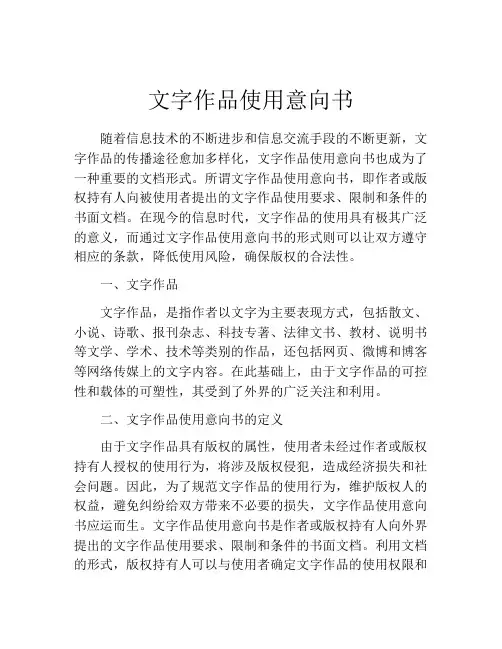 文字作品使用意向书

随着信息技术的不断进步和信息交流手段的不断更新，文字作品的传播途径愈加多样化，文字作品使用意向书也成为了一种重要的文档形式。所谓文字作品使用意向书，即作者或版权持有人向被使用者提出的文字作品使用要求、限制和条件的书面文档。在现今的信息时代，文字作品的使用具有极其广泛的意义，而通过文字作品使用意向书的形式则可以让双方遵守相应的条款，降低使用风险，确保版权的合法性。

一、文字作品

文字作品，是指作者以文字为主要表现方式，包括散文、小说、诗歌、报刊杂志、科技专著、法律文书、教材、说明书等文学、学术、技术等类别的作品，还包括网页、微博和博客等网络传媒上的文字内容。在此基础上，由于文字作品的可控性和载体的可塑性，其受到了外界的广泛关注和利用。

二、文字作品使用意向书的定义

由于文字作品具有版权的属性，使用者未经过作者或版权持有人授权的使用行为，将涉及版权侵犯，造成经济损失和社会问题。因此，为了规范文字作品的使用行为，维护版权人的权益，避免纠纷给双方带来不必要的损失，文字作品使用意向书应运而生。文字作品使用意向书是作者或版权持有人向外界提出的文字作品使用要求、限制和条件的书面文档。利用文档的形式，版权持有人可以与使用者确定文字作品的使用权限和